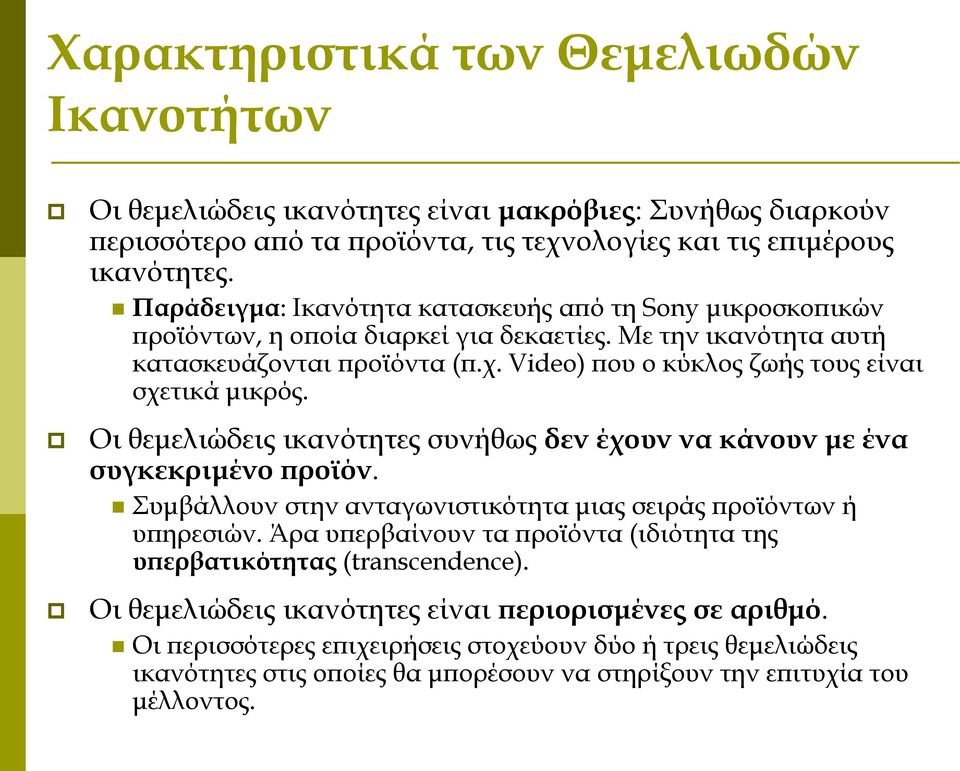 Χαρακτηριστικά των Θεμελιωδών Ικανοτήτων

Οι θεμελιώδεις ικανότητες είναι μακρόβιες: Συνήθως διαρκούν περισσότερο από τα προϊόντα, τις τεχνολογίες και τις επιμέρους ικανότητες.

Παράδειγμα: Ικανότητα κατασκευής από τη Sony μικροσκοπικών προϊόντων, η οποία διαρκεί για δεκαετίες. Με την ικανότητα αυτή κατασκευάζονται προϊόντα (π.χ. Video) που ο κύκλος ζωής τους είναι σχετικά μικρός.

Οι θεμελιώδεις ικανότητες συνήθως δεν έχουν να κάνουν με ένα συγκεκριμένο προϊόν.

Συμβάλλουν στην ανταγωνιστικότητα μιας σειράς προϊόντων ή υπηρεσιών. Άρα υπερβαίνουν τα προϊόντα (ιδιότητα της υπερβατικότητας (transcendence).

Οι θεμελιώδεις ικανότητες είναι περιορισμένες σε αριθμό.

Οι περισσότερες επιχειρήσεις στοχεύουν δύο ή τρεις θεμελιώδεις ικανότητες στις οποίες θα μπορέσουν να στηρίξουν την επιτυχία του μέλλοντος.